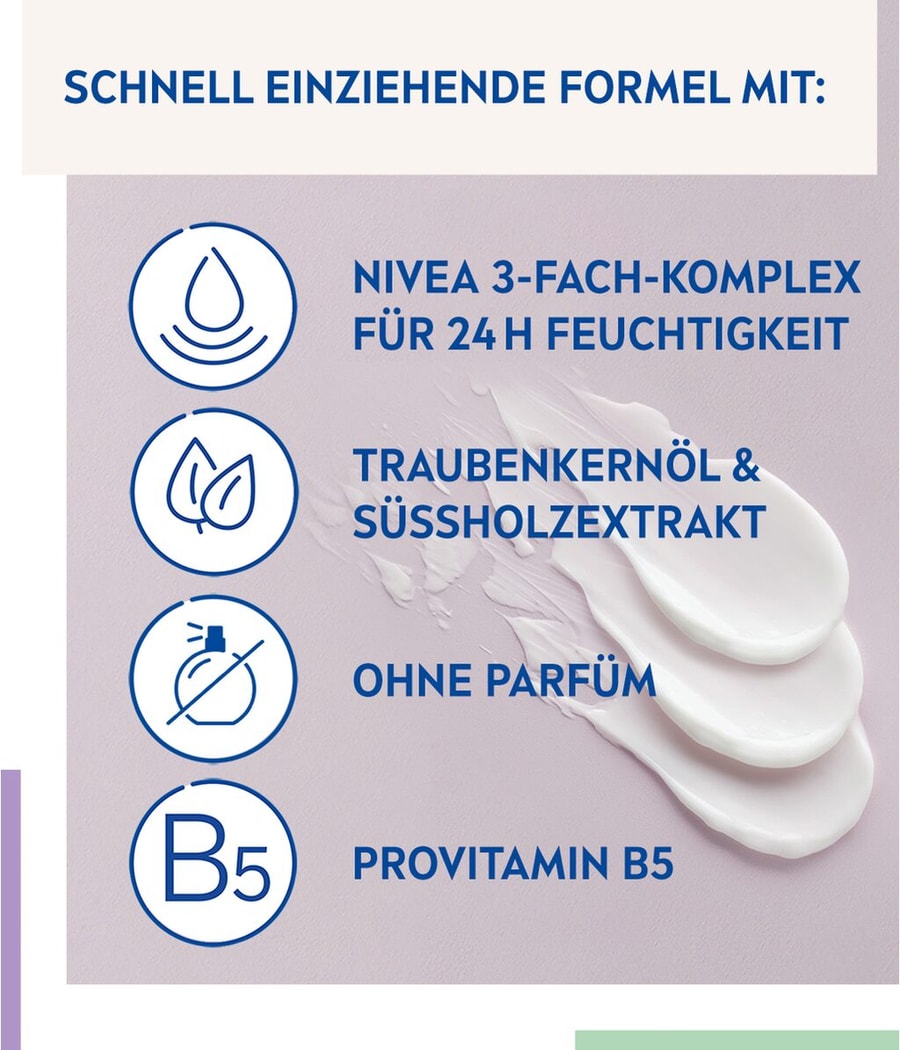 SCHNELL EINZIEHENDE FORMEL MIT:

NIVEA 3-FACH-KOMPLEX FÜR 24 H FEUCHTIGKEIT

TRAUBENKERNÖL & SÜSSHOLZEXTRAKT

OHNE PARFÜM

B5

PROVITAMIN B5